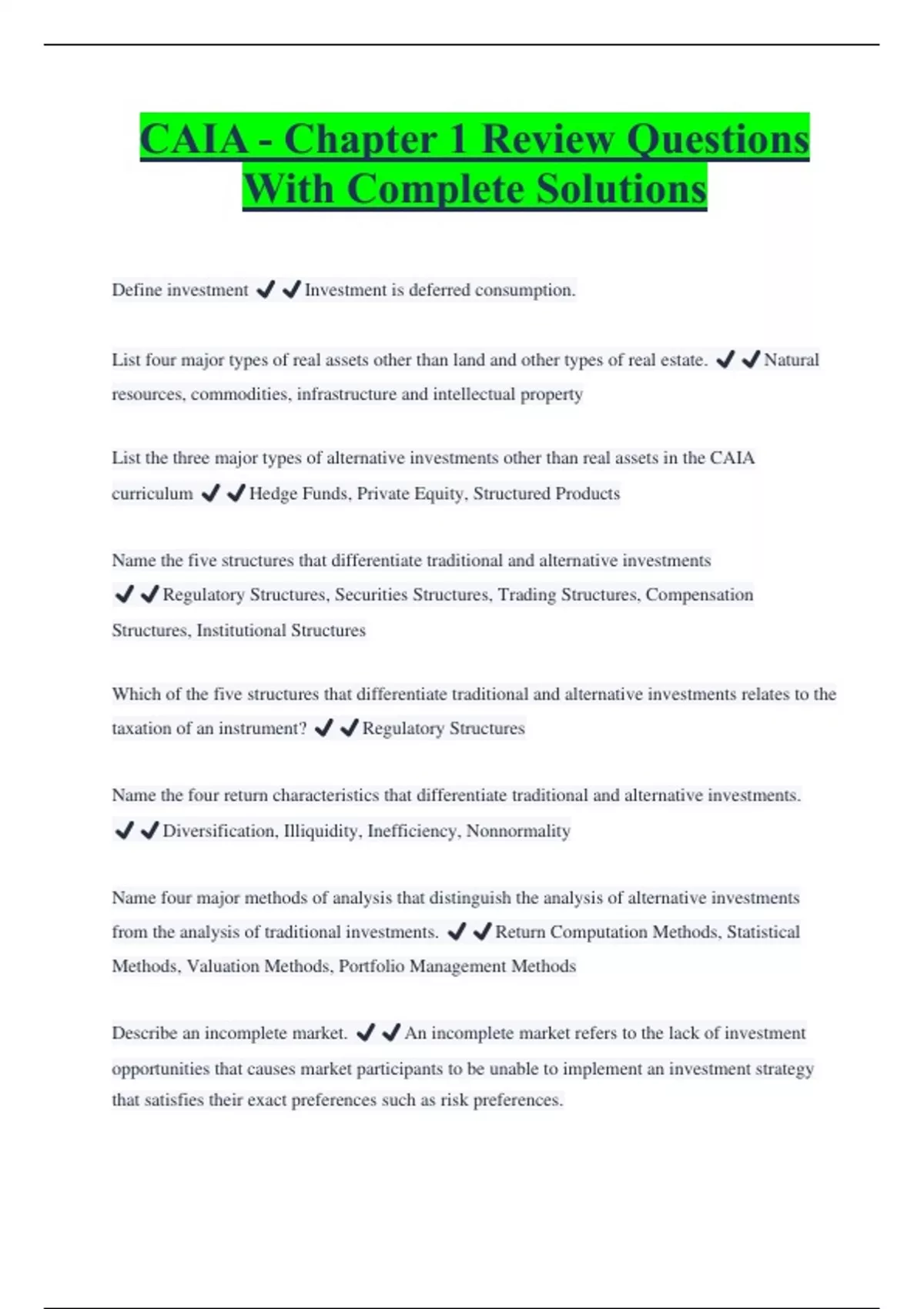 CAIA - Chapter 1 Review Questions With Complete Solutions

Define investment ✔✔Investment is deferred consumption.

List four major types of real assets other than land and other types of real estate. ✔✔Natural resources, commodities, infrastructure and intellectual property

List the three major types of alternative investments other than real assets in the CAIA curriculum ✔✔Hedge Funds, Private Equity, Structured Products

Name the five structures that differentiate traditional and alternative investments ✔✔Regulatory Structures, Securities Structures, Trading Structures, Compensation Structures, Institutional Structures

Which of the five structures that differentiate traditional and alternative investments relates to the taxation of an instrument? ✔✔Regulatory Structures

Name the four return characteristics that differentiate traditional and alternative investments. ✔✔Diversification, Illiquidity, Inefficiency, Nonnormality

Name four major methods of analysis that distinguish the analysis of alternative investments from the analysis of traditional investments. ✔✔Return Computation Methods, Statistical Methods, Valuation Methods, Portfolio Management Methods

Describe an incomplete market. ✔✔An incomplete market refers to the lack of investment opportunities that causes market participants to be unable to implement an investment strategy that satisfies their exact preferences such as risk preferences.